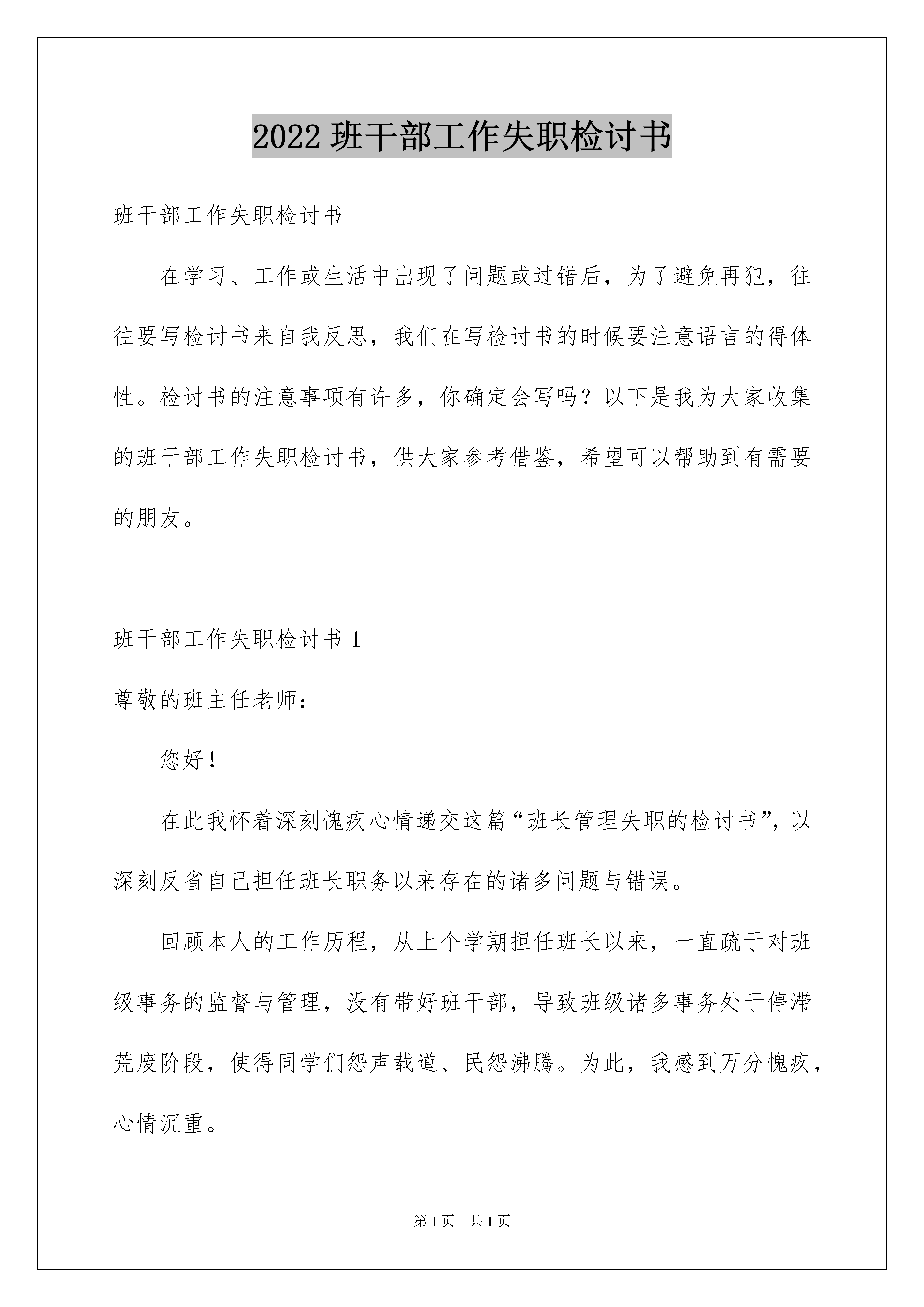 2022 班干部工作失职检讨书

班干部工作失职检讨书

在学习、工作或生活中出现了问题或过错后，为了避免再犯，往往要写检讨书来自我反思，我们在写检讨书的时候要注意语言的得体性。检讨书的注意事项有许多，你确定会写吗？以下是我为大家收集的班干部工作失职检讨书，供大家参考借鉴，希望可以帮助到有需要的朋友。

班干部工作失职检讨书 1

尊敬的班主任老师：

您好！

在此我怀着深刻愧疚心情递交这篇“班长管理失职的检讨书”，以深刻反省自己担任班长职务以来存在的诸多问题与错误。

回顾本人的工作历程，从上个学期担任班长以来，一直疏于对班级事务的监督与管理，没有带好班干部，导致班级诸多事务处于停滞荒废阶段，使得同学们怨声载道、民怨沸腾。为此，我感到万分愧疚，心情沉重。

第 1 页 共 1 页